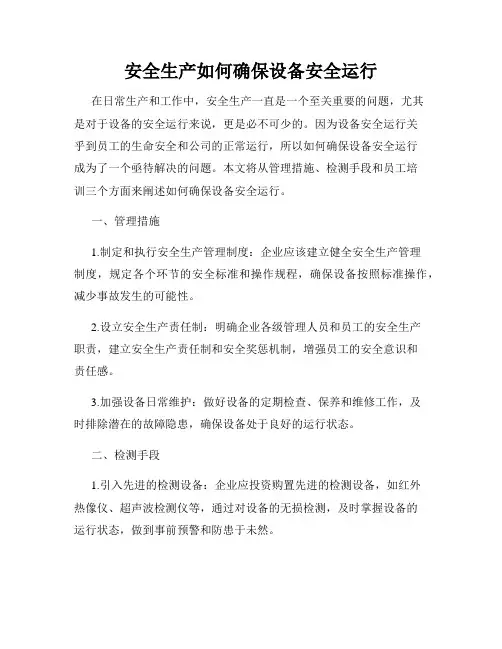 安全生产如何确保设备安全运行

在日常生产和工作中，安全生产一直是一个至关重要的问题，尤其是对于设备的安全运行来说，更是必不可少的。因为设备安全运行关乎到员工的生命安全和公司的正常运行，所以如何确保设备安全运行成为了一个亟待解决的问题。本文将从管理措施、检测手段和员工培训三个方面来阐述如何确保设备安全运行。

一、管理措施

1.制定和执行安全生产管理制度：企业应该建立健全安全生产管理制度，规定各个环节的安全标准和操作规程，确保设备按照标准操作，减少事故发生的可能性。

2.设立安全生产责任制：明确企业各级管理人员和员工的安全生产职责，建立安全生产责任制和安全奖惩机制，增强员工的安全意识和责任感。

3.加强设备日常维护：做好设备的定期检查、保养和维修工作，及时排除潜在的故障隐患，确保设备处于良好的运行状态。

二、检测手段

1.引入先进的检测设备：企业应投资购置先进的检测设备，如红外热像仪、超声波检测仪等，通过对设备的无损检测，及时掌握设备的运行状态，做到事前预警和防患于未然。